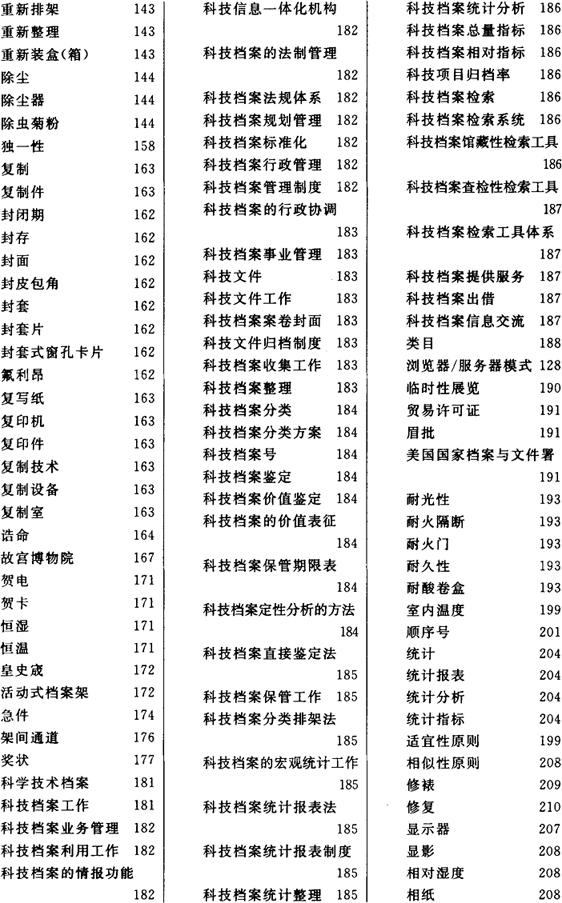 重新排架 143
重新整理 143
重新装盒(箱) 143
除尘 144
除尘器 144
除虫菊粉 144
独一性 158
复制 163
复制件 163
封闭期 162
封存 162
封面 162
封皮包角 162
封套 162
封套片 162
封套式窗孔卡片 162
氟利昂 162
复写纸 163
复印机 163
复印件 163
复制技术 163
复制设备 163
复制室 163
诰命 164
故宫博物院 167
贺电 171
贺卡 171
恒湿 171
恒温 171
皇史宬 172
活动式档案架 172
急件 174
架间通道 176
奖状 177
科学技术档案 181
科技档案工作 181
科技档案业务管理 182
科技档案利用工作 182
科技档案的情报功能 182

科技信息一体化机构 182
科技档案的法制管理 182
科技档案法规体系 182
科技档案规划管理 182
科技档案标准化 182
科技档案行政管理 182
科技档案管理制度 182
科技档案的行政协调 183
科技档案事业管理 183
科技文件 183
科技文件工作 183
科技档案案卷封面 183
科技文件归档制度 183
科技档案收集工作 183
科技档案整理 183
科技档案分类 184
科技档案分类方案 184
科技档案号 184
科技档案鉴定 184
科技档案价值鉴定 184
科技档案的价值表征 184
科技档案保管期限表 184
科技档案定性分析的方法 184
科技档案直接鉴定法 185
科技档案保管工作 185
科技档案分类排架法 185
科技档案的宏观统计工作 185
科技档案统计报表法 185
科技档案统计报表制度 185
科技档案统计整理 185

科技档案统计分析 186
科技档案总量指标 186
科技档案相对指标 186
科技项目归档率 186
科技档案检索 186
科技档案检索系统 186
科技档案馆藏性检索工具 186
科技档案查检性检索工具 187
科技档案检索工具体系 187
科技档案提供服务 187
科技档案出借 187
科技档案信息交流 187
类目 188
浏览器/服务器模式 128
临时性展览 190
贸易许可证 191
眉批 191
美国国家档案与文件署 191
耐光性 193
耐火隔断 193
耐火门 193
耐久性 193
耐酸卷盒 193
室内温度 199
顺序号 201
统计 204
统计报表 204
统计分析 204
统计指标 204
适宜性原则 199
相似性原则 208
修裱 209
修复 210
显示器 207
显影 208
相对湿度 208
相纸 208